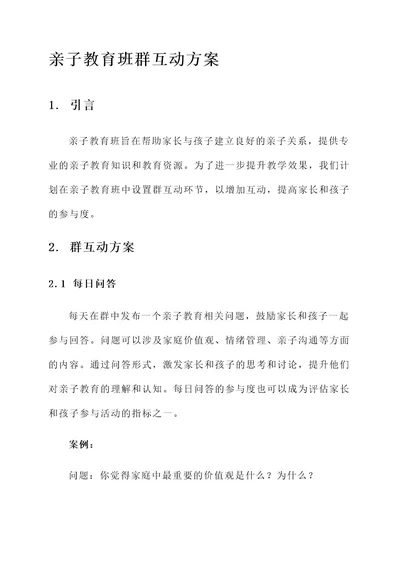 亲子教育班群互动方案

1. 引言

亲子教育班旨在帮助家长与孩子建立良好的亲子关系，提供专业的亲子教育知识和教育资源。为了进一步提升教学效果，我们计划在亲子教育班中设置群互动环节，以增加互动，提高家长和孩子的参与度。

2. 群互动方案

2.1 每日问答

每天在群中发布一个亲子教育相关问题，鼓励家长和孩子一起参与回答。问题可以涉及家庭价值观、情绪管理、亲子沟通等方面的内容。通过问答形式，激发家长和孩子的思考和讨论，提升他们对亲子教育的理解和认知。每日问答的参与度也可以成为评估家长和孩子参与活动的指标之一。

案例：

问题：你觉得家庭中最重要的价值观是什么？为什么？